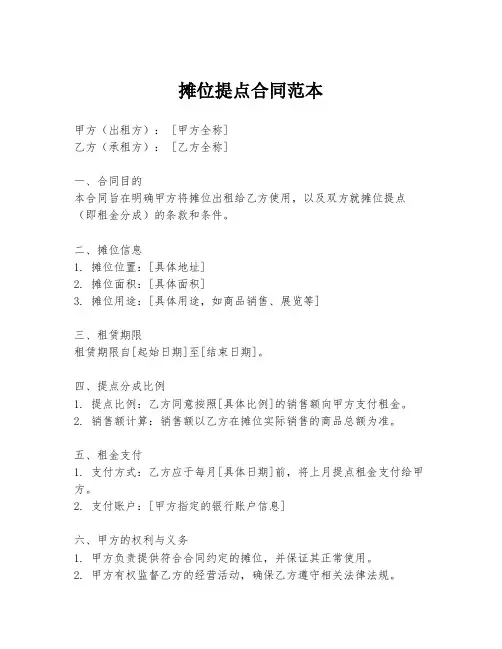 摊位提点合同范本

甲方（出租方）：［甲方全称］
乙方（承租方）：［乙方全称］

一、合同目的
本合同旨在明确甲方将摊位出租给乙方使用，以及双方就摊位提点（即租金分成）的条款和条件。

二、摊位信息
1. 摊位位置：[具体地址]
2. 摊位面积：[具体面积]
3. 摊位用途：[具体用途，如商品销售、展览等]

三、租赁期限
租赁期限自[起始日期]至[结束日期]。

四、提点分成比例
1. 提点比例：乙方同意按照[具体比例]的销售额向甲方支付租金。
2. 销售额计算：销售额以乙方在摊位实际销售的商品总额为准。

五、租金支付
1. 支付方式：乙方应于每月[具体日期]前，将上月提点租金支付给甲方。
2. 支付账户：[甲方指定的银行账户信息]

六、甲方的权利与义务
1. 甲方负责提供符合合同约定的摊位，并保证其正常使用。
2. 甲方有权监督乙方的经营活动，确保乙方遵守相关法律法规。